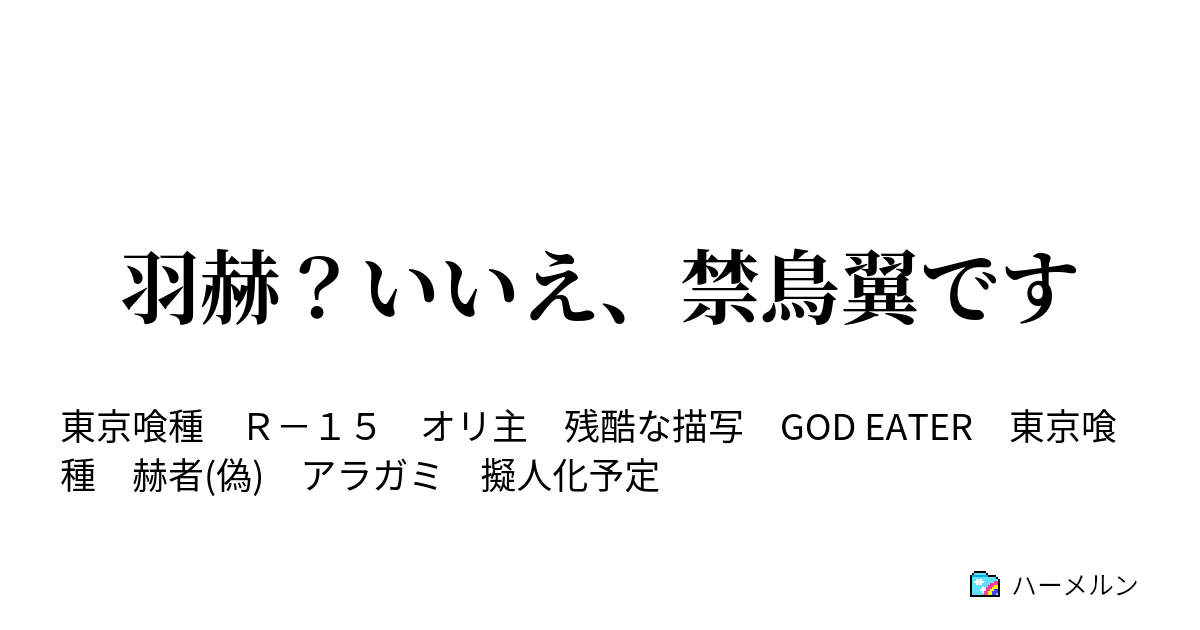 羽赫？いいえ、禁鳥翼です

東京喰種　Ｒ－１５　オリ主　残酷な描写　GOD EATER　東京喰種　赫者(偽)　アラガミ　擬人化予定

ハーメルン